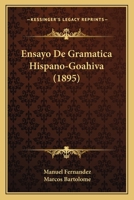 KESSINGER'S LEGACY REPRINTS

Ensayo De Gramatica Hispano-Goahiva (1895)

Manuel Fernandez
Marcos Bartolome